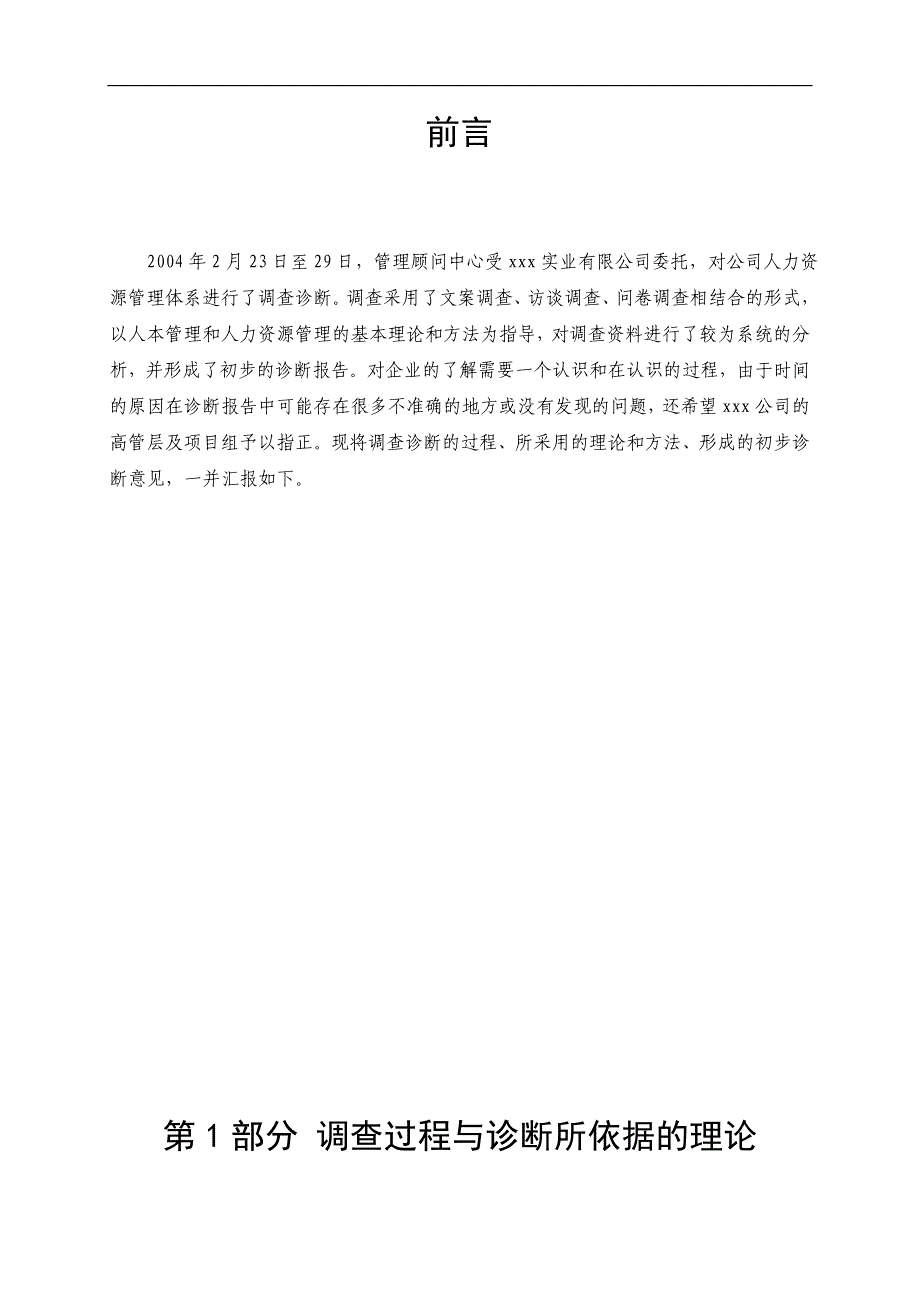 前言

2004 年 2 月 23 日至 29 日，管理顾问中心受 xxx 实业有限公司委托，对公司人力资源管理体系进行了调查诊断。调查采用了文案调查、访谈调查、问卷调查相结合的形式，以人本管理和人力资源管理的基本理论和方法为指导，对调查资料进行了较为系统的分析，并形成了初步的诊断报告。对企业的了解需要一个认识和在认识的过程，由于时间的原因在诊断报告中可能存在很多不准确的地方或没有发现的问题，还希望 xxx 公司的高管层及项目组予以指正。现将调查诊断的过程、所采用的理论和方法、形成的初步诊断意见，一并汇报如下。

第 1 部分 调查过程与诊断所依据的理论